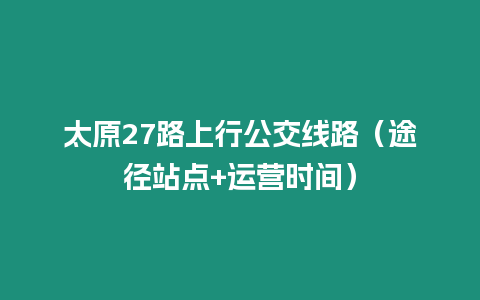 太原27路上行公交线路（途径站点+运营时间）